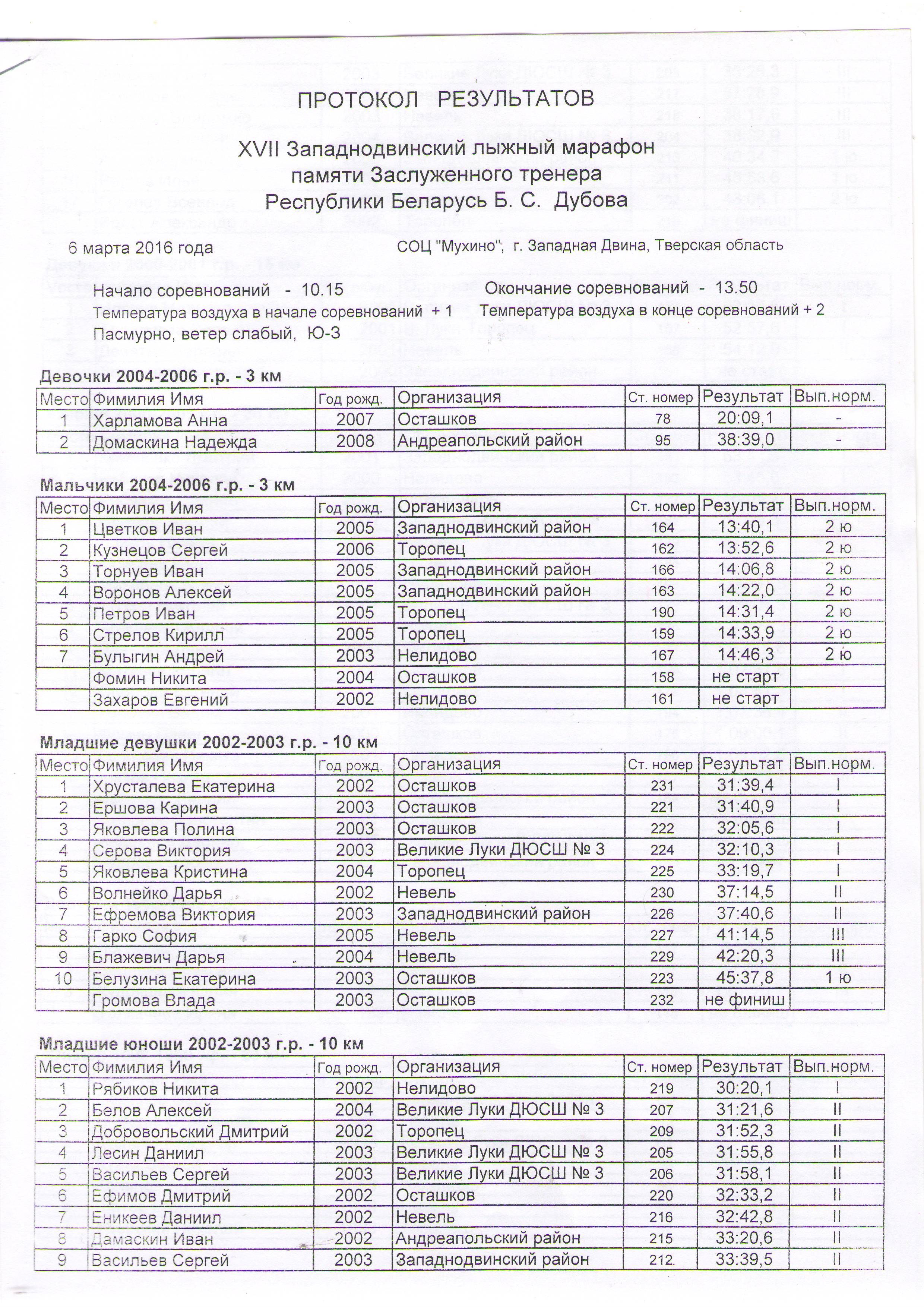 ПРОТОКОЛ РЕЗУЛЬТАТОВ

XVII Западнодвинский лыжный марафон памяти Заслуженного тренера Республики Беларусь Б. С. Дубова

6 марта 2016 года СОЦ "Мухино"; г. Западная Двина, Тверская область

Начало соревнований - 10.15 Окончание соревнований - 13.50
Температура воздуха в начале соревнований + 1 Температура воздуха в конце соревнований + 2
Пасмурно, ветер слабый, Ю-З

Девочки 2004-2006 г.р. - 3 км

| Место | Фимилия Имя | Год рожд. | Организация | Ст. номер | Результат | Вып.норм. |
|---|---|---|---|---|---|---|
| 1 | Харламова Анна | 2007 | Осташков | 78 | 20:09,1 | - |
| 2 | Домаскина Надежда | 2008 | Андреапольский район | 95 | 38:39,0 | - |

Мальчики 2004-2006 г.р. - 3 км

| Место | Фимилия Имя | Год рожд. | Организация | Ст. номер | Результат | Вып.норм. |
|---|---|---|---|---|---|---|
| 1 | Цветков Иван | 2005 | Западнодвинский район | 164 | 13:40,1 | 2 ю |
| 2 | Кузнецов Сергей | 2006 | Торопец | 162 | 13:52,6 | 2 ю |
| 3 | Торнуев Иван | 2005 | Западнодвинский район | 166 | 14:06,8 | 2 ю |
| 4 | Воронов Алексей | 2005 | Западнодвинский район | 163 | 14:22,0 | 2 ю |
| 5 | Петров Иван | 2005 | Торопец | 190 | 14:31,4 | 2 ю |
| 6 | Стрелов Кирилл | 2005 | Торопец | 159 | 14:33,9 | 2 ю |
| 7 | Булыгин Андрей | 2003 | Нелидово | 167 | 14:46,3 | 2 ю |
|  | Фомин Никита | 2004 | Осташков | 158 | не старт |  |
|  | Захаров Евгений | 2002 | Нелидово | 161 | не старт |  |

Младшие девушки 2002-2003 г.р. - 10 км

| Место | Фимилия Имя | Год рожд. | Организация | Ст. номер | Результат | Вып.норм. |
|---|---|---|---|---|---|---|
| 1 | Хрусталева Екатерина | 2002 | Осташков | 231 | 31:39,4 | I |
| 2 | Ершова Карина | 2003 | Осташков | 221 | 31:40,9 | I |
| 3 | Яковлева Полина | 2003 | Осташков | 222 | 32:05,6 | I |
| 4 | Серова Виктория | 2003 | Великие Луки ДЮСШ № 3 | 224 | 32:10,3 | I |
| 5 | Яковлева Кристина | 2004 | Торопец | 225 | 33:19,7 | I |
| 6 | Волнейко Дарья | 2002 | Невель | 230 | 37:14,5 | II |
| 7 | Ефремова Виктория | 2003 | Западнодвинский район | 226 | 37:40,6 | II |
| 8 | Гарко София | 2005 | Невель | 227 | 41:14,5 | III |
| 9 | Блажевич Дарья | 2004 | Невель | 229 | 42:20,3 | III |
| 10 | Белузина Екатерина | 2003 | Осташков | 223 | 45:37,8 | 1 ю |
|  | Громова Влада | 2003 | Осташков | 232 | не финиш |  |

Младшие юноши 2002-2003 г.р. - 10 км

| Место | Фимилия Имя | Год рожд. | Организация | Ст. номер | Результат | Вып.норм. |
|---|---|---|---|---|---|---|
| 1 | Рябиков Никита | 2002 | Нелидово | 219 | 30:20,1 | I |
| 2 | Белов Алексей | 2004 | Великие Луки ДЮСШ № 3 | 207 | 31:21,6 | II |
| 3 | Добровольский Дмитрий | 2002 | Торопец | 209 | 31:52,3 | II |
| 4 | Лесин Даниил | 2003 | Великие Луки ДЮСШ № 3 | 205 | 31:55,8 | II |
| 5 | Васильев Сергей | 2003 | Великие Луки ДЮСШ № 3 | 206 | 31:58,1 | II |
| 6 | Ефимов Дмитрий | 2002 | Осташков | 220 | 32:33,2 | II |
| 7 | Еникеев Даниил | 2002 | Невель | 216 | 32:42,8 | II |
| 8 | Дамаскин Иван | 2002 | Андреапольский район | 215 | 33:20,6 | II |
| 9 | Васильев Сергей | 2003 | Западнодвинский район | 212 | 33:39,5 | II |